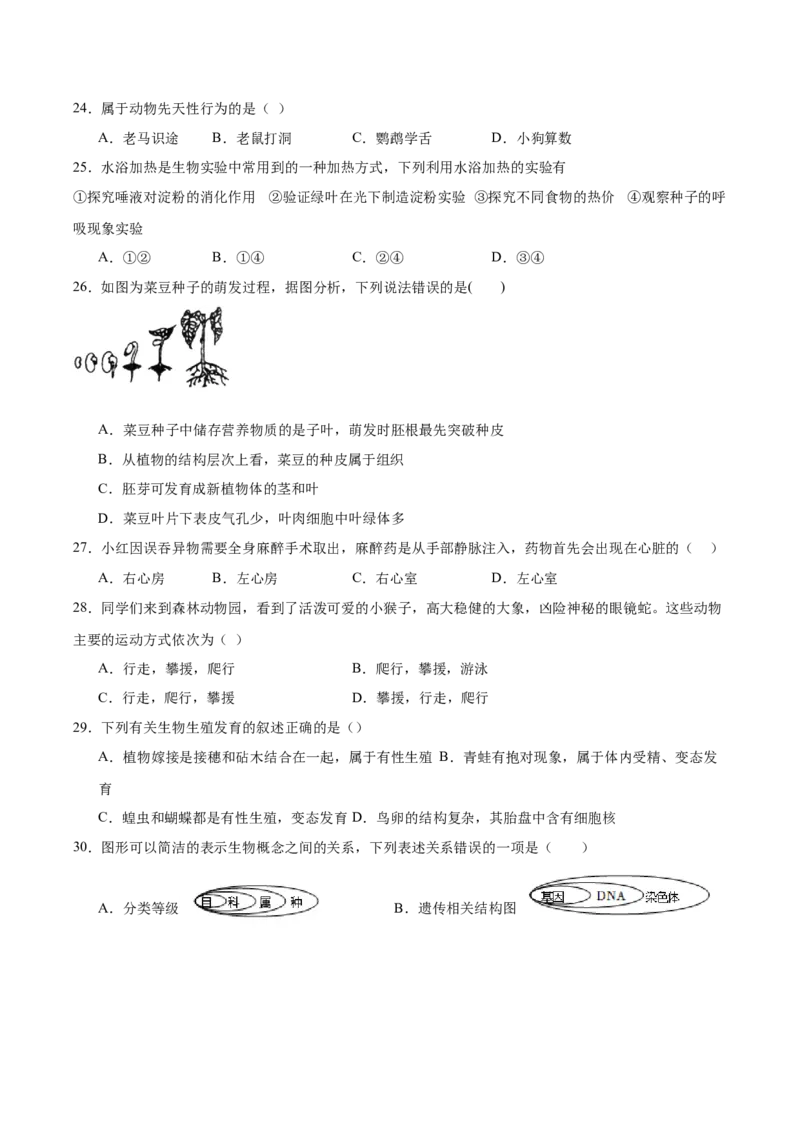 24．属于动物先天性行为的是（ ）

A．老马识途　　B．老鼠打洞　　C．鹦鹉学舌　　D．小狗算数

25．水浴加热是生物实验中常用到的一种加热方式，下列利用水浴加热的实验有

①探究唾液对淀粉的消化作用　②验证绿叶在光下制造淀粉实验　③探究不同食物的热价　④观察种子的呼吸现象实验

A．①②　　B．①④　　C．②④　　D．③④

26．如图为菜豆种子的萌发过程，据图分析，下列说法错误的是(　　)

A．菜豆种子中储存营养物质的是子叶，萌发时胚根最先突破种皮

B．从植物的结构层次上看，菜豆的种皮属于组织

C．胚芽可发育成新植物体的茎和叶

D．菜豆叶片下表皮气孔少，叶肉细胞中叶绿体多

27．小红因误吞异物需要全身麻醉手术取出，麻醉药是从手部静脉注入，药物首先会出现在心脏的（　）

A．右心房　　B．左心房　　C．右心室　　D．左心室

28．同学们来到森林动物园，看到了活泼可爱的小猴子，高大稳健的大象，凶险神秘的眼镜蛇。这些动物主要的运动方式依次为（ ）

A．行走，攀援，爬行　　B．爬行，攀援，游泳

C．行走，爬行，攀援　　D．攀援，行走，爬行

29．下列有关生物生殖发育的叙述正确的是（）

A．植物嫁接是接穗和砧木结合在一起，属于有性生殖 B．青蛙有抱对现象，属于体内受精、变态发育

C．蝗虫和蝴蝶都是有性生殖，变态发育 D．鸟卵的结构复杂，其胎盘中含有细胞核

30．图形可以简洁的表示生物概念之间的关系，下列表述关系错误的一项是（　　）

A．分类等级　目　科　属　种　　　B．遗传相关结构图　基因　DNA　染色体